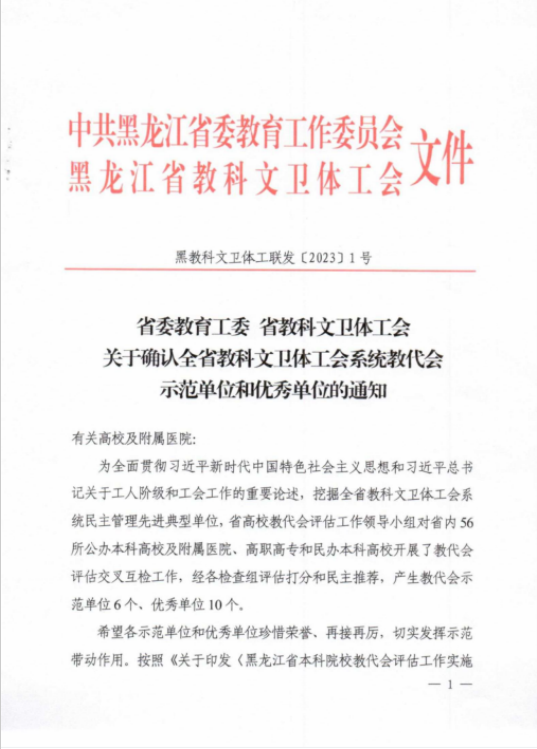 中共黑龙江省委教育工作委员会
黑龙江省教科文卫体工会
文件

黑教科文卫体工联发〔2023〕1号

省委教育工委 省教科文卫体工会
关于确认全省教科文卫体工会系统教代会
示范单位和优秀单位的通知

有关高校及附属医院:

为全面贯彻习近平新时代中国特色社会主义思想和习近平总书记关于工人阶级和工会工作的重要论述，挖掘全省教科文卫体工会系统民主管理先进典型单位，省高校教代会评估工作领导小组对省内56所公办本科高校及附属医院、高职高专和民办本科高校开展了教代会评估交叉互检工作，经各检查组评估打分和民主推荐，产生教代会示范单位6个、优秀单位10个。

希望各示范单位和优秀单位珍惜荣誉、再接再厉，切实发挥示范带动作用。按照《关于印发〈黑龙江省本科院校教代会评估工作实施

— 1 —